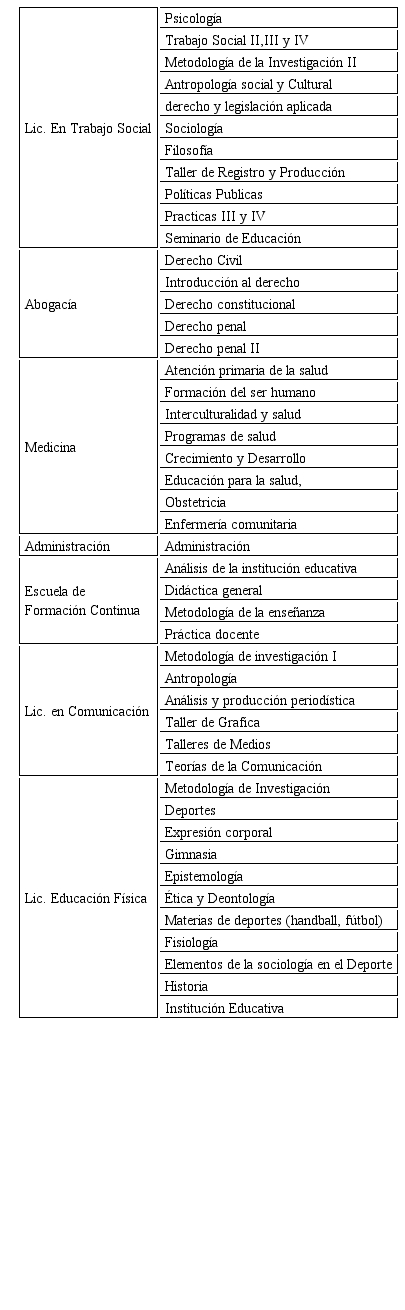 | | |
|---|---|
| Lic. En Trabajo Social | Psicología |
| | Trabajo Social II,III y IV |
| | Metodología de la Investigación II |
| | Antropología social y Cultural |
| | derecho y legislación aplicada |
| | Sociología |
| | Filosofía |
| | Taller de Registro y Producción |
| | Políticas Publicas |
| | Practicas III y IV |
| | Seminario de Educación |
| Abogacía | Derecho Civil |
| | Introducción al derecho |
| | Derecho constitucional |
| | Derecho penal |
| | Derecho penal II |
| Medicina | Atención primaria de la salud |
| | Formación del ser humano |
| | Interculturalidad y salud |
| | Programas de salud |
| | Crecimiento y Desarrollo |
| | Educación para la salud, |
| | Obstetricia |
| | Enfermería comunitaria |
| Administración | Administración |
| Escuela de Formación Continua | Análisis de la institución educativa |
| | Didáctica general |
| | Metodología de la enseñanza |
| | Práctica docente |
| Lic. en Comunicación | Metodología de investigación I |
| | Antropología |
| | Análisis y producción periodística |
| | Taller de Grafica |
| | Talleres de Medios |
| | Teorías de la Comunicación |
| Lic. Educación Física | Metodología de Investigación |
| | Deportes |
| | Expresión corporal |
| | Gimnasia |
| | Epistemología |
| | Ética y Deontología |
| | Materias de deportes (handball, fútbol) |
| | Fisiología |
| | Elementos de la sociología en el Deporte |
| | Historia |
| | Institución Educativa |